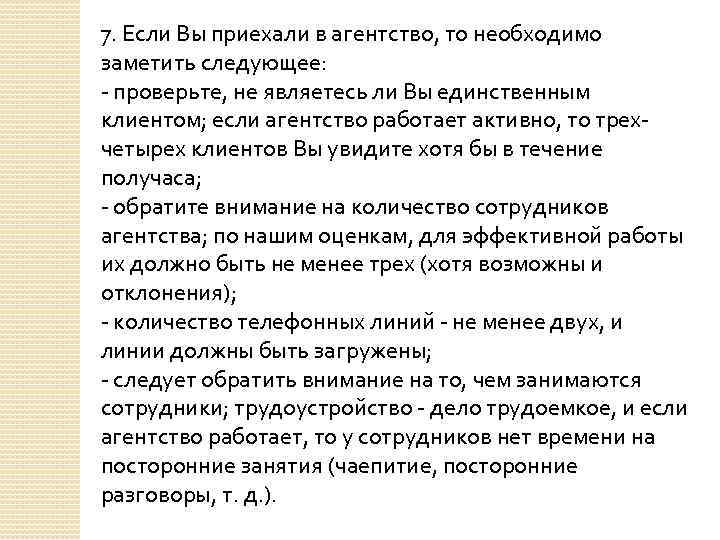 7. Если Вы приехали в агентство, то необходимо заметить следующее:
- проверьте, не являетесь ли Вы единственным клиентом; если агентство работает активно, то трех-четырех клиентов Вы увидите хотя бы в течение получаса;
- обратите внимание на количество сотрудников агентства; по нашим оценкам, для эффективной работы их должно быть не менее трех (хотя возможны и отклонения);
- количество телефонных линий - не менее двух, и линии должны быть загружены;
- следует обратить внимание на то, чем занимаются сотрудники; трудоустройство - дело трудоемкое, и если агентство работает, то у сотрудников нет времени на посторонние занятия (чаепитие, посторонние разговоры, т. д.).